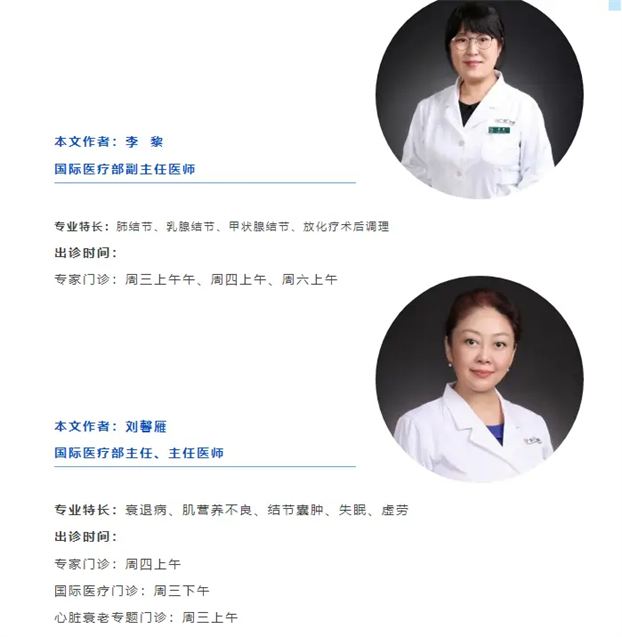 本文作者：李 黎

国际医疗部副主任医师

专业特长：肺结节、乳腺结节、甲状腺结节、放化疗术后调理

出诊时间：

专家门诊：周三上午午、周四上午、周六上午

本文作者：刘馨雁

国际医疗部主任、主任医师

专业特长：衰退病、肌营养不良、结节囊肿、失眠、虚劳

出诊时间：

专家门诊：周四上午

国际医疗门诊：周三下午

心脏衰老专题门诊：周三上午